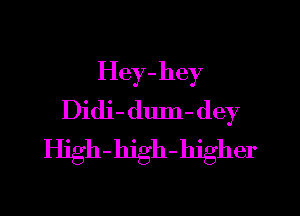 Hey-hey
Didi-dum-dey
High-high-higher